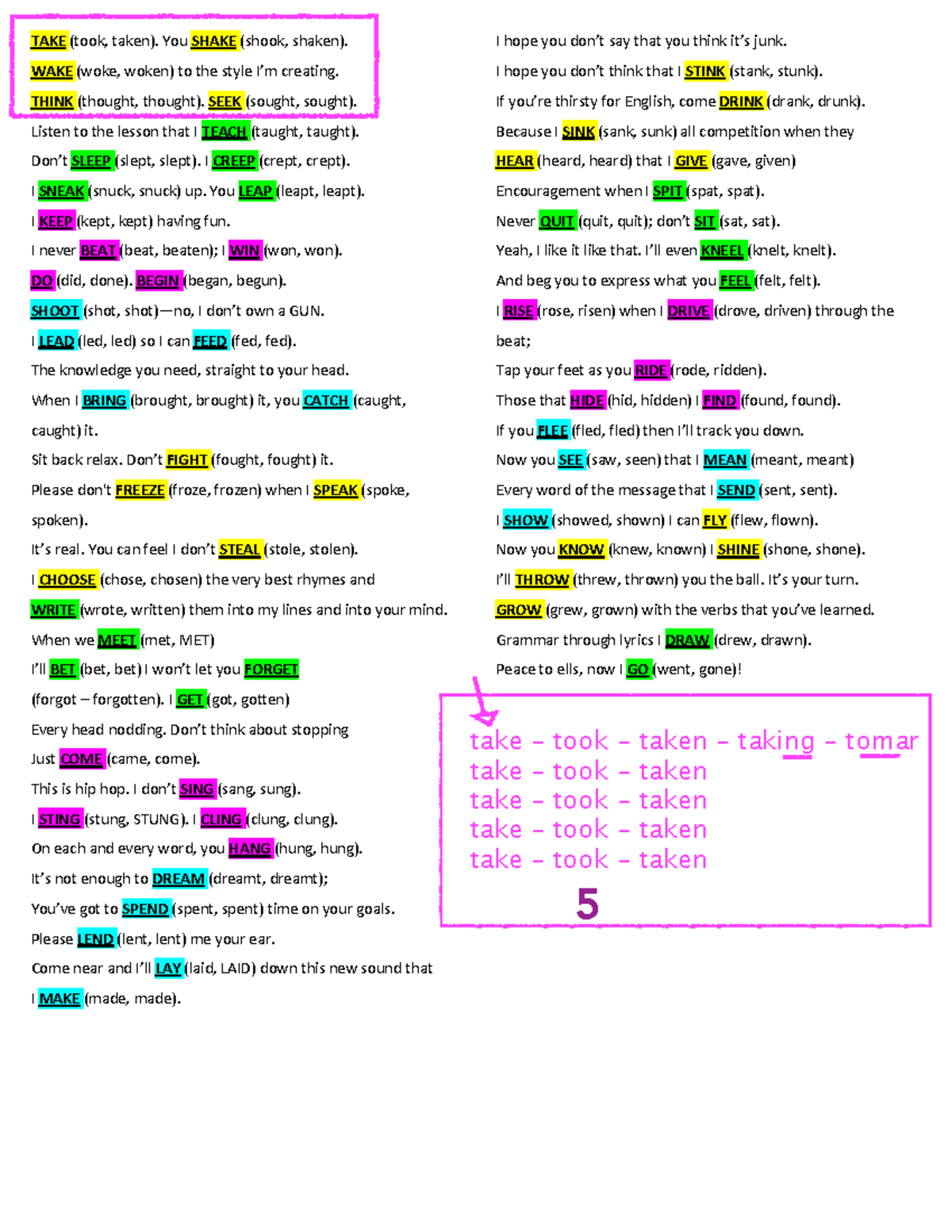 TAKE (took, taken). You SHAKE (shook, shaken).
WAKE (woke, woken) to the style I'm creating.
THINK (thought, thought). SEEK (sought, sought).
Listen to the lesson that I TEACH (taught, taught).
Don't SLEEP (slept, slept). I CREEP (crept, crept).
I SNEAK (snuck, snuck) up. You LEAP (leapt, leapt).
I KEEP (kept, kept) having fun.
I never BEAT (beat, beaten); I WIN (won, won).
DO (did, done). BEGIN (began, begun).
SHOOT (shot, shot)—no, I don't own a GUN.
I LEAD (led, led) so I can FEED (fed, fed).
The knowledge you need, straight to your head.
When I BRING (brought, brought) it, you CATCH (caught, caught) it.
Sit back relax. Don't FIGHT (fought, fought) it.
Please don't FREEZE (froze, frozen) when I SPEAK (spoke, spoken).
It's real. You can feel I don't STEAL (stole, stolen).
I CHOOSE (chose, chosen) the very best rhymes and
WRITE (wrote, written) them into my lines and into your mind.
When we MEET (met, MET)
I'll BET (bet, bet) I won't let you FORGET
(forgot – forgotten). I GET (got, gotten)
Every head nodding. Don't think about stopping
Just COME (came, come).
This is hip hop. I don't SING (sang, sung).
I STING (stung, STUNG). I CLING (clung, clung).
On each and every word, you HANG (hung, hung).
It's not enough to DREAM (dreamt, dreamt);
You've got to SPEND (spent, spent) time on your goals.
Please LEND (lent, lent) me your ear.
Come near and I'll LAY (laid, LAID) down this new sound that
I MAKE (made, made).

I hope you don't say that you think it's junk.
I hope you don't think that I STINK (stank, stunk).
If you're thirsty for English, come DRINK (drank, drunk).
Because I SINK (sank, sunk) all competition when they
HEAR (heard, heard) that I GIVE (gave, given)
Encouragement when I SPIT (spat, spat).
Never QUIT (quit, quit); don't SIT (sat, sat).
Yeah, I like it like that. I'll even KNEEL (knelt, knelt).
And beg you to express what you FEEL (felt, felt).
I RISE (rose, risen) when I DRIVE (drove, driven) through the beat;
Tap your feet as you RIDE (rode, ridden).
Those that HIDE (hid, hidden) I FIND (found, found).
If you FLEE (fled, fled) then I'll track you down.
Now you SEE (saw, seen) that I MEAN (meant, meant)
Every word of the message that I SEND (sent, sent).
I SHOW (showed, shown) I can FLY (flew, flown).
Now you KNOW (knew, known) I SHINE (shone, shone).
I'll THROW (threw, thrown) you the ball. It's your turn.
GROW (grew, grown) with the verbs that you've learned.
Grammar through lyrics I DRAW (drew, drawn).
Peace to ells, now I GO (went, gone)!

take – took – taken – taking – tomar
take – took – taken
take – took – taken
take – took – taken
take – took – taken
5